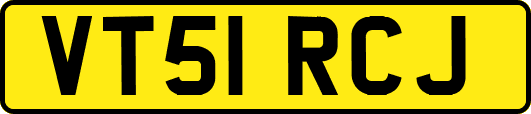 VT51 RCJ